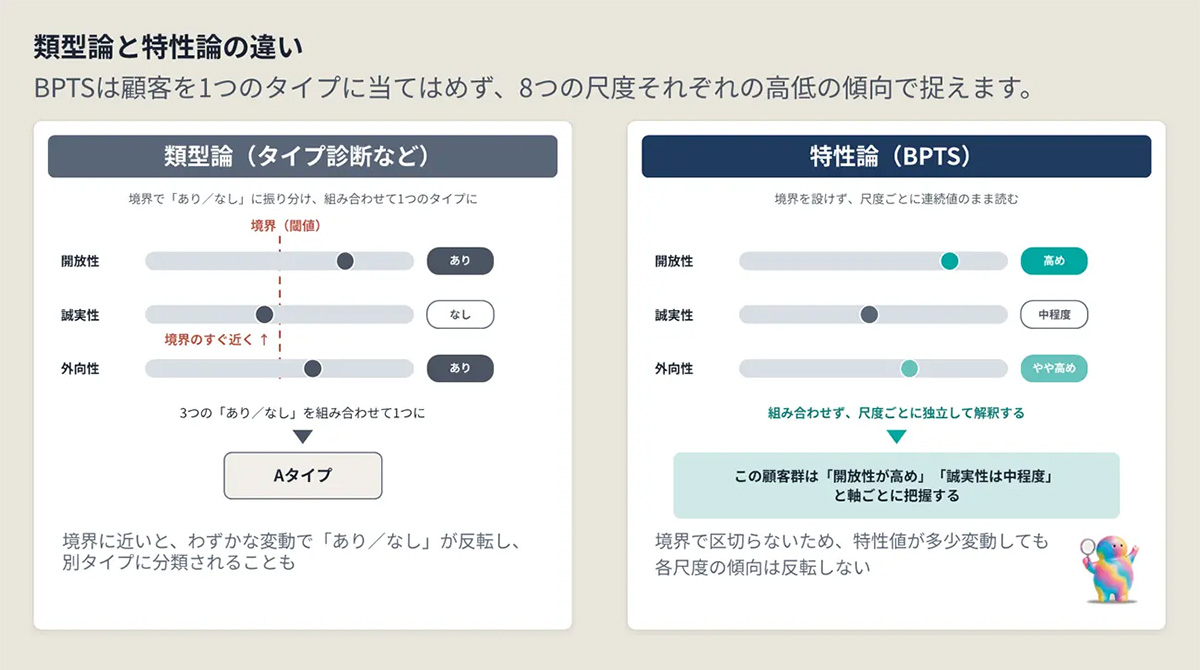 類型論と特性論の違い

BPTSは顧客を1つのタイプに当てはめず、8つの尺度それぞれの高低の傾向で捉えます。

類型論（タイプ診断など）

境界で「あり／なし」に振り分け、組み合わせて1つのタイプに

境界（閾値）

開放性 あり

誠実性 なし

境界のすぐ近く ↑

外向性 あり

3つの「あり／なし」を組み合わせて1つに

Aタイプ

境界に近いと、わずかな変動で「あり／なし」が反転し、別タイプに分類されることも

特性論（BPTS）

境界を設けず、尺度ごとに連続値のまま読む

開放性 高め

誠実性 中程度

外向性 やや高め

組み合わせず、尺度ごとに独立して解釈する

この顧客群は「開放性が高め」「誠実性は中程度」と軸ごとに把握する

境界で区切らないため、特性値が多少変動しても各尺度の傾向は反転しない